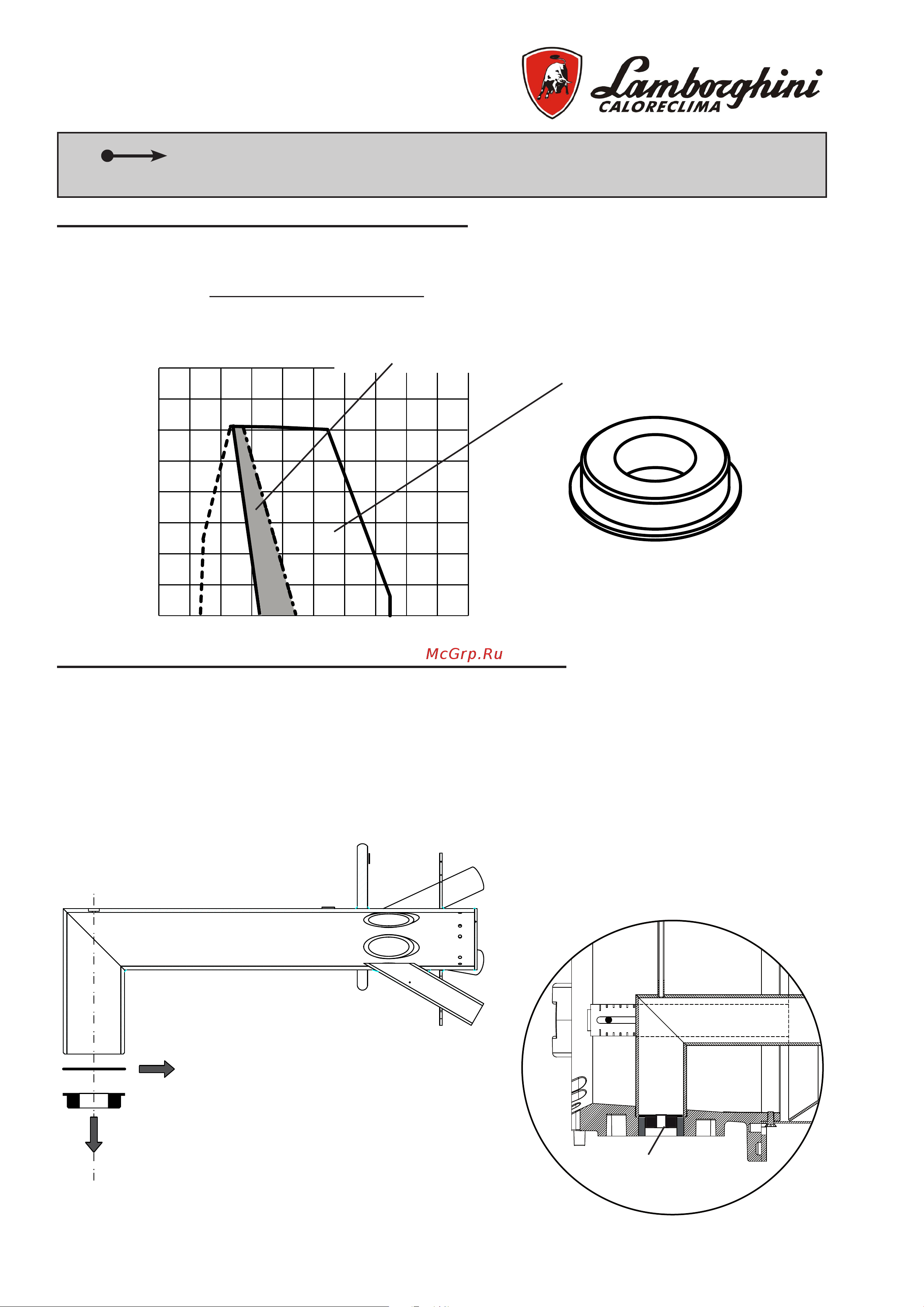 Lamborghini
CALORECLIMA

McGrp.Ru